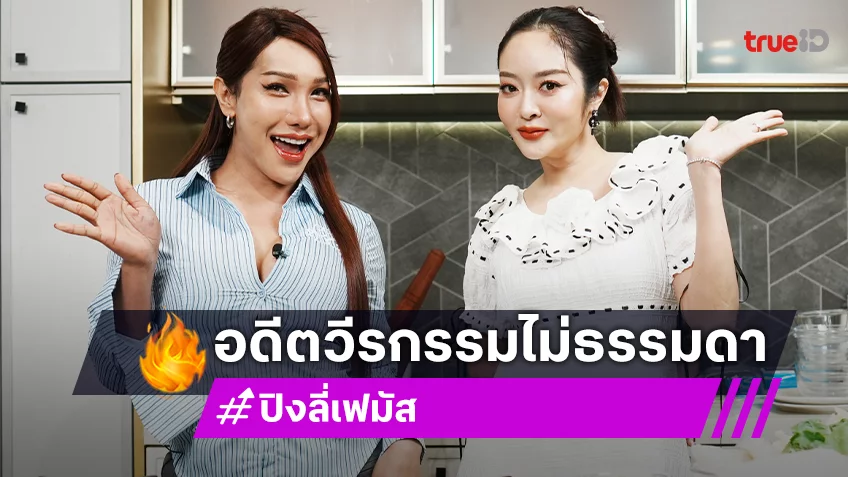 trueID

อดีตวีรกรรมไม่ธรรมดา

#ปิงลี่เฟมัส